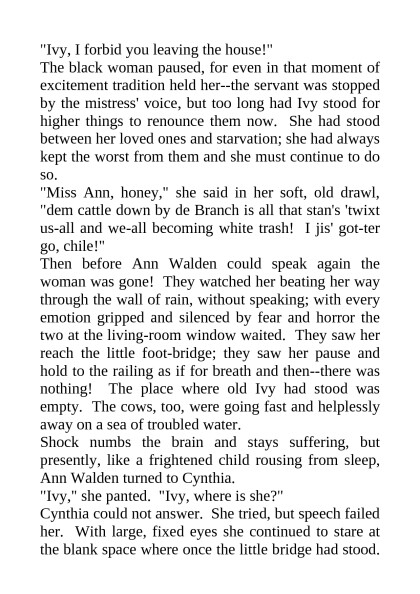 "Ivy, I forbid you leaving the house!"

The black woman paused, for even in that moment of excitement tradition held her--the servant was stopped by the mistress' voice, but too long had Ivy stood for higher things to renounce them now. She had stood between her loved ones and starvation; she had always kept the worst from them and she must continue to do so.

"Miss Ann, honey," she said in her soft, old drawl, "dem cattle down by de Branch is all that stan's 'twixt us-all and we-all becoming white trash! I jis' got-ter go, chile!"

Then before Ann Walden could speak again the woman was gone! They watched her beating her way through the wall of rain, without speaking; with every emotion gripped and silenced by fear and horror the two at the living-room window waited. They saw her reach the little foot-bridge; they saw her pause and hold to the railing as if for breath and then--there was nothing! The place where old Ivy had stood was empty. The cows, too, were going fast and helplessly away on a sea of troubled water.

Shock numbs the brain and stays suffering, but presently, like a frightened child rousing from sleep, Ann Walden turned to Cynthia.

"Ivy," she panted. "Ivy, where is she?"

Cynthia could not answer. She tried, but speech failed her. With large, fixed eyes she continued to stare at the blank space where once the little bridge had stood.